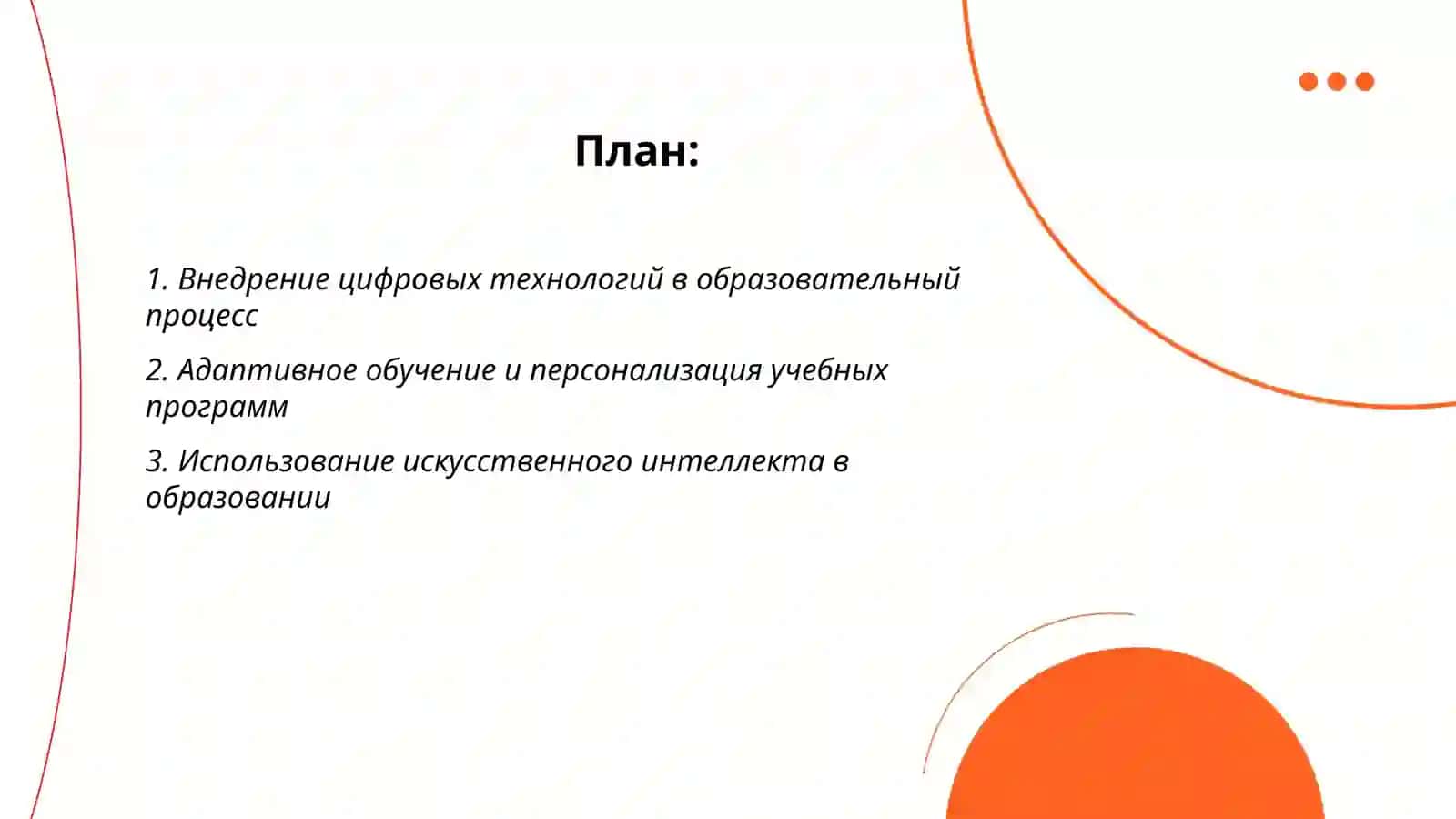 План:

1. Внедрение цифровых технологий в образовательный процесс

2. Адаптивное обучение и персонализация учебных программ

3. Использование искусственного интеллекта в образовании